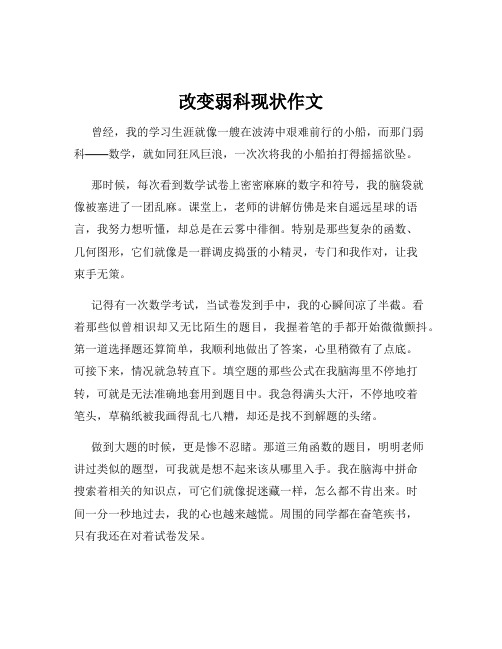 改变弱科现状作文

曾经，我的学习生涯就像一艘在波涛中艰难前行的小船，而那门弱科——数学，就如同狂风巨浪，一次次将我的小船拍打得摇摇欲坠。

那时候，每次看到数学试卷上密密麻麻的数字和符号，我的脑袋就像被塞进了一团乱麻。课堂上，老师的讲解仿佛是来自遥远星球的语言，我努力想听懂，却总是在云雾中徘徊。特别是那些复杂的函数、几何图形，它们就像是一群调皮捣蛋的小精灵，专门和我作对，让我束手无策。

记得有一次数学考试，当试卷发到手中，我的心瞬间凉了半截。看着那些似曾相识却又无比陌生的题目，我握着笔的手都开始微微颤抖。第一道选择题还算简单，我顺利地做出了答案，心里稍微有了点底。可接下来，情况就急转直下。填空题的那些公式在我脑海里不停地打转，可就是无法准确地套用到题目中。我急得满头大汗，不停地咬着笔头，草稿纸被我画得乱七八糟，却还是找不到解题的头绪。

做到大题的时候，更是惨不忍睹。那道三角函数的题目，明明老师讲过类似的题型，可我就是想不起来该从哪里入手。我在脑海中拼命搜索着相关的知识点，可它们就像捉迷藏一样，怎么都不肯出来。时间一分一秒地过去，我的心也越来越慌。周围的同学都在奋笔疾书，只有我还在对着试卷发呆。